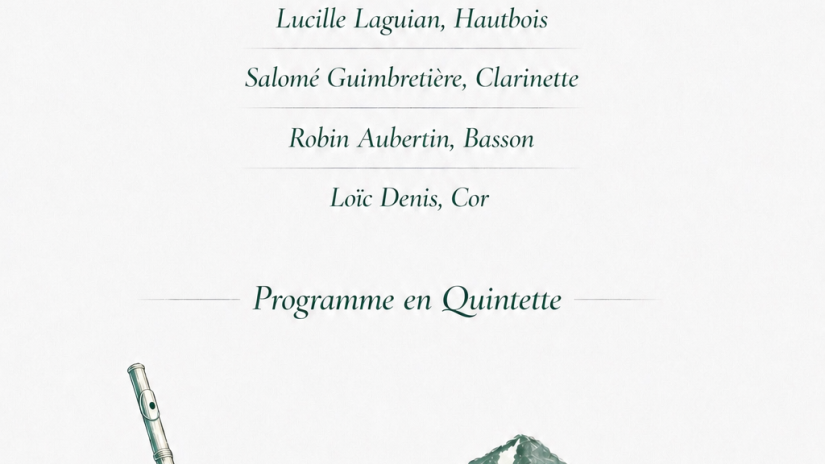 Lucille Laguian, Hautbois

Salomé Guimbretière, Clarinette

Robin Aubertin, Basson

Loïc Denis, Cor

Programme en Quintette